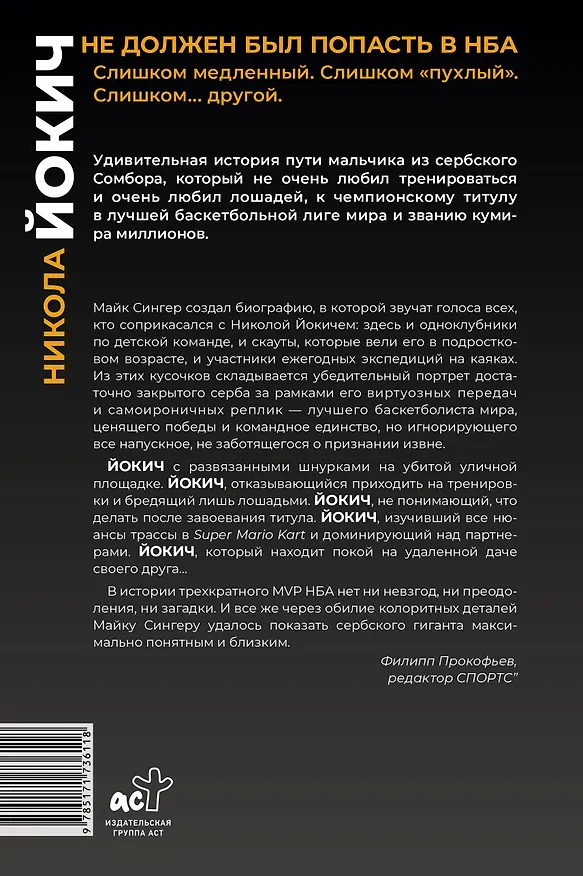 НИКОЛА ЙОКИЧ

НЕ ДОЛЖЕН БЫЛ ПОПАСТЬ В НБА

Слишком медленный. Слишком «пухлый». Слишком... другой.

Удивительная история пути мальчика из сербского Сомбора, который не очень любил тренироваться и очень любил лошадей, к чемпионскому титулу в лучшей баскетбольной лиге мира и званию кумира миллионов.

Майк Сингер создал биографию, в которой звучат голоса всех, кто соприкасался с Николой Йокичем: здесь и одноклубники по детской команде, и скауты, которые вели его в подростковом возрасте, и участники ежегодных экспедиций на каяках. Из этих кусочков складывается убедительный портрет достаточно закрытого серба за рамками его виртуозных передач и самоироничных реплик — лучшего баскетболиста мира, ценящего победы и командное единство, но игнорирующего все напускное, не заботящегося о признании извне.

ЙОКИЧ с развязанными шнурками на убитой уличной площадке. ЙОКИЧ, отказывающийся приходить на тренировки и бредящий лишь лошадьми. ЙОКИЧ, не понимающий, что делать после завоевания титула. ЙОКИЧ, изучивший все нюансы трассы в Super Mario Kart и доминирующий над партнерами. ЙОКИЧ, который находит покой на удаленной даче своего друга...

В истории трехкратного MVP НБА нет ни невзгод, ни преодоления, ни загадки. И все же через обилие колоритных деталей Майку Сингеру удалось показать сербского гиганта максимально понятным и близким.

Филипп Прокофьев, редактор СПОРТС"

9 785171 736118

аст
ИЗДАТЕЛЬСКАЯ ГРУППА АСТ